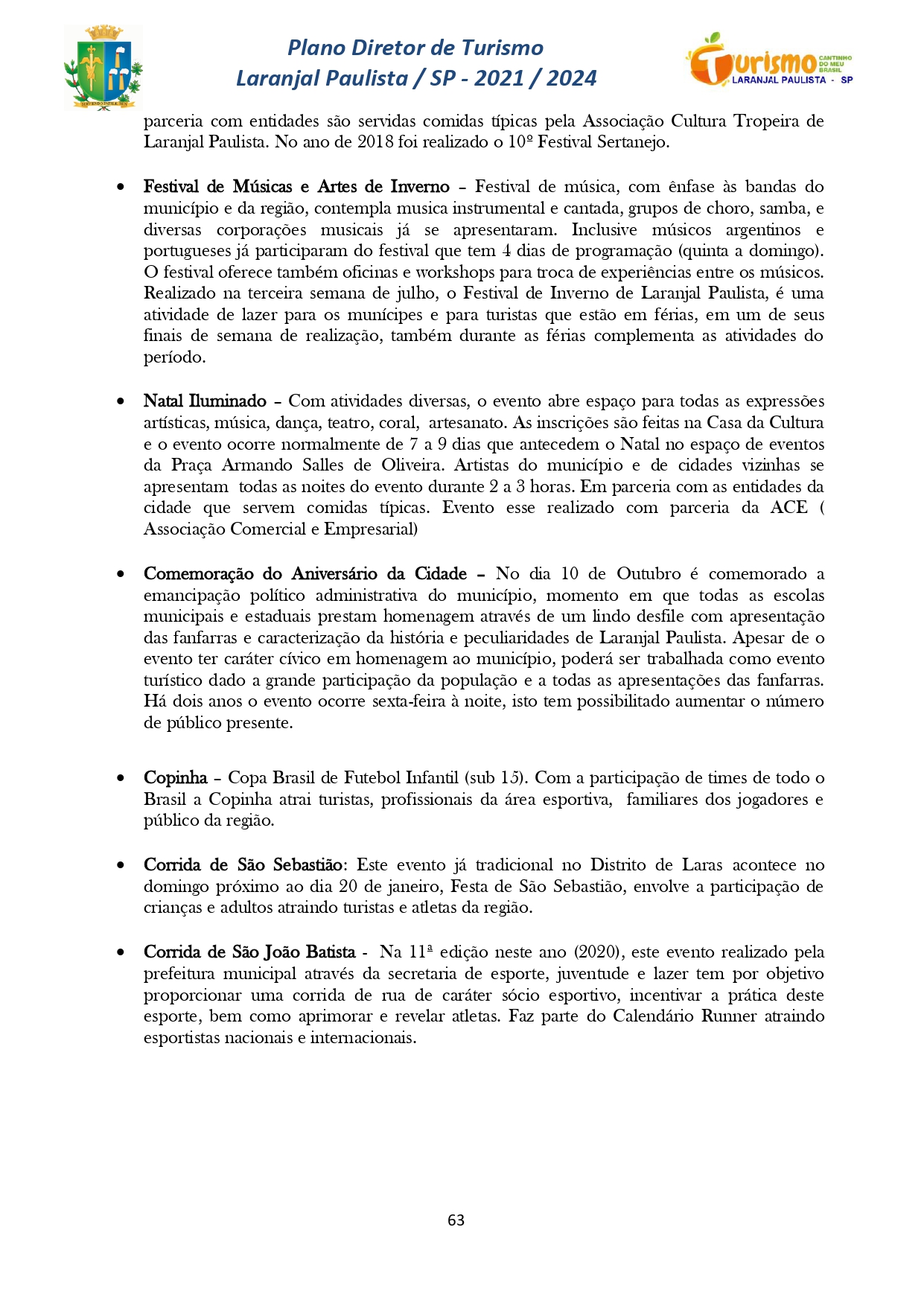 Plano Diretor de Turismo
Laranjal Paulista / SP - 2021 / 2024

Turismo CANTINHO DO MEU BRASIL
LARANJAL PAULISTA - SP

parceria com entidades são servidas comidas típicas pela Associação Cultura Tropeira de Laranjal Paulista. No ano de 2018 foi realizado o 10º Festival Sertanejo.

• Festival de Músicas e Artes de Inverno – Festival de música, com ênfase às bandas do município e da região, contempla musica instrumental e cantada, grupos de choro, samba, e diversas corporações musicais já se apresentaram. Inclusive músicos argentinos e portugueses já participaram do festival que tem 4 dias de programação (quinta a domingo). O festival oferece também oficinas e workshops para troca de experiências entre os músicos. Realizado na terceira semana de julho, o Festival de Inverno de Laranjal Paulista, é uma atividade de lazer para os munícipes e para turistas que estão em férias, em um de seus finais de semana de realização, também durante as férias complementa as atividades do período.

• Natal Iluminado – Com atividades diversas, o evento abre espaço para todas as expressões artísticas, música, dança, teatro, coral, artesanato. As inscrições são feitas na Casa da Cultura e o evento ocorre normalmente de 7 a 9 dias que antecedem o Natal no espaço de eventos da Praça Armando Salles de Oliveira. Artistas do município e de cidades vizinhas se apresentam todas as noites do evento durante 2 a 3 horas. Em parceria com as entidades da cidade que servem comidas típicas. Evento esse realizado com parceria da ACE ( Associação Comercial e Empresarial)

• Comemoração do Aniversário da Cidade – No dia 10 de Outubro é comemorado a emancipação político administrativa do município, momento em que todas as escolas municipais e estaduais prestam homenagem através de um lindo desfile com apresentação das fanfarras e caracterização da história e peculiaridades de Laranjal Paulista. Apesar de o evento ter caráter cívico em homenagem ao município, poderá ser trabalhada como evento turístico dado a grande participação da população e a todas as apresentações das fanfarras. Há dois anos o evento ocorre sexta-feira à noite, isto tem possibilitado aumentar o número de público presente.

• Copinha – Copa Brasil de Futebol Infantil (sub 15). Com a participação de times de todo o Brasil a Copinha atrai turistas, profissionais da área esportiva, familiares dos jogadores e público da região.

• Corrida de São Sebastião: Este evento já tradicional no Distrito de Laras acontece no domingo próximo ao dia 20 de janeiro, Festa de São Sebastião, envolve a participação de crianças e adultos atraindo turistas e atletas da região.

• Corrida de São João Batista - Na 11ª edição neste ano (2020), este evento realizado pela prefeitura municipal através da secretaria de esporte, juventude e lazer tem por objetivo proporcionar uma corrida de rua de caráter sócio esportivo, incentivar a prática deste esporte, bem como aprimorar e revelar atletas. Faz parte do Calendário Runner atraindo esportistas nacionais e internacionais.

63